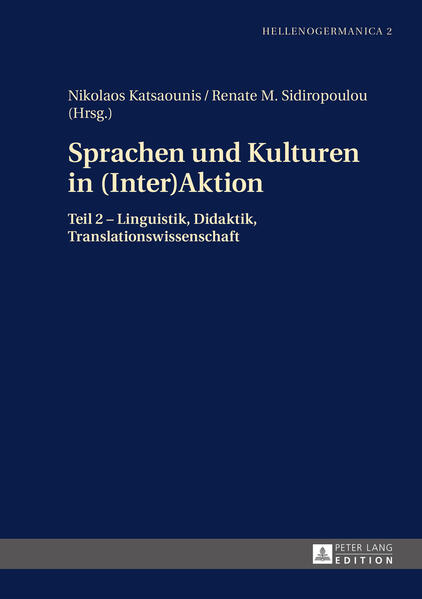 HELLENOGERMANICA 2

Nikolaos Katsaounis / Renate M. Sidiropoulou (Hrsg.)

Sprachen und Kulturen in (Inter)Aktion

Teil 2 – Linguistik, Didaktik, Translationswissenschaft

PETER LANG
EDITION